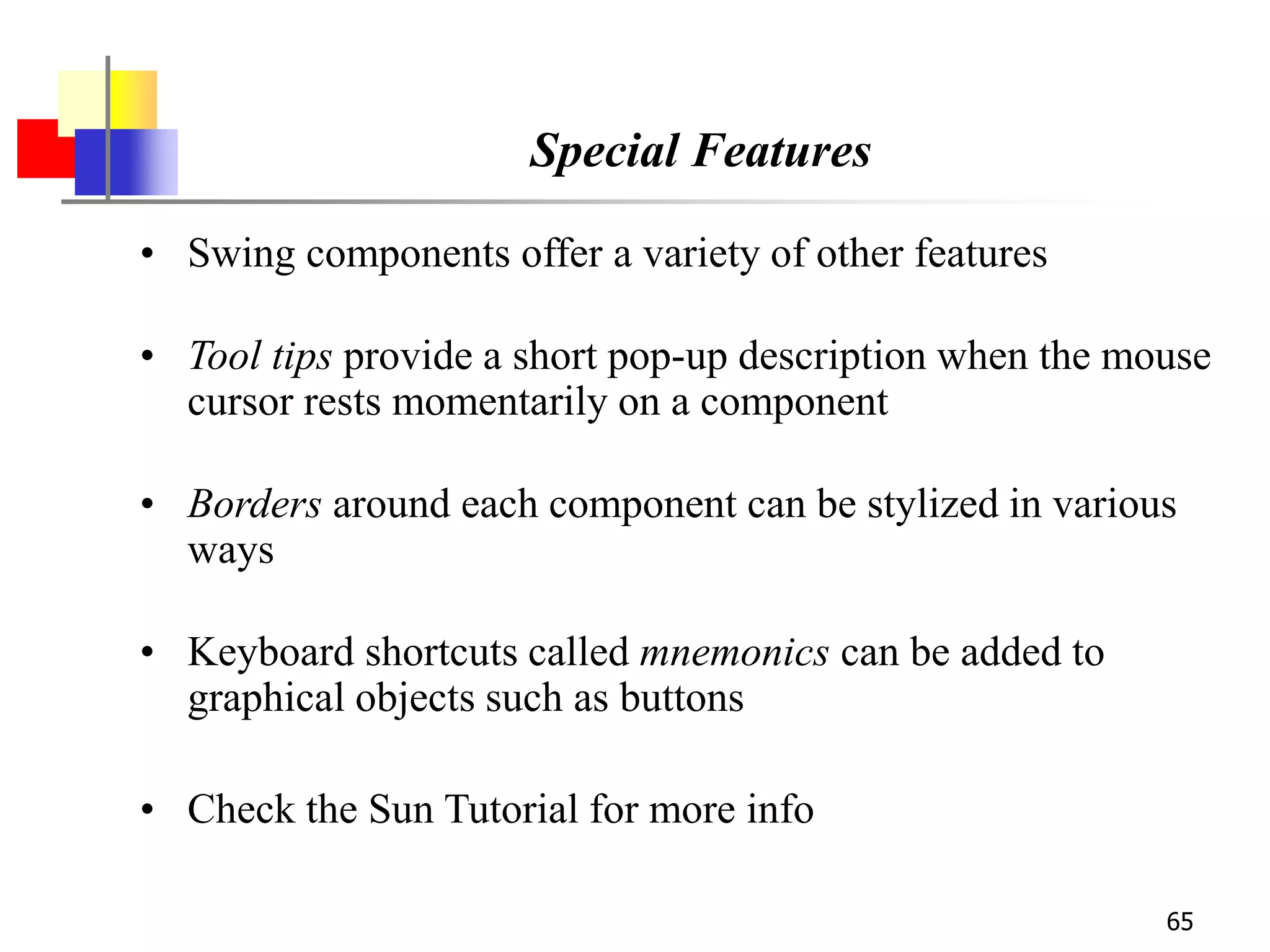 Special Features

• Swing components offer a variety of other features

• Tool tips provide a short pop-up description when the mouse cursor rests momentarily on a component

• Borders around each component can be stylized in various ways

• Keyboard shortcuts called mnemonics can be added to graphical objects such as buttons

• Check the Sun Tutorial for more info

65